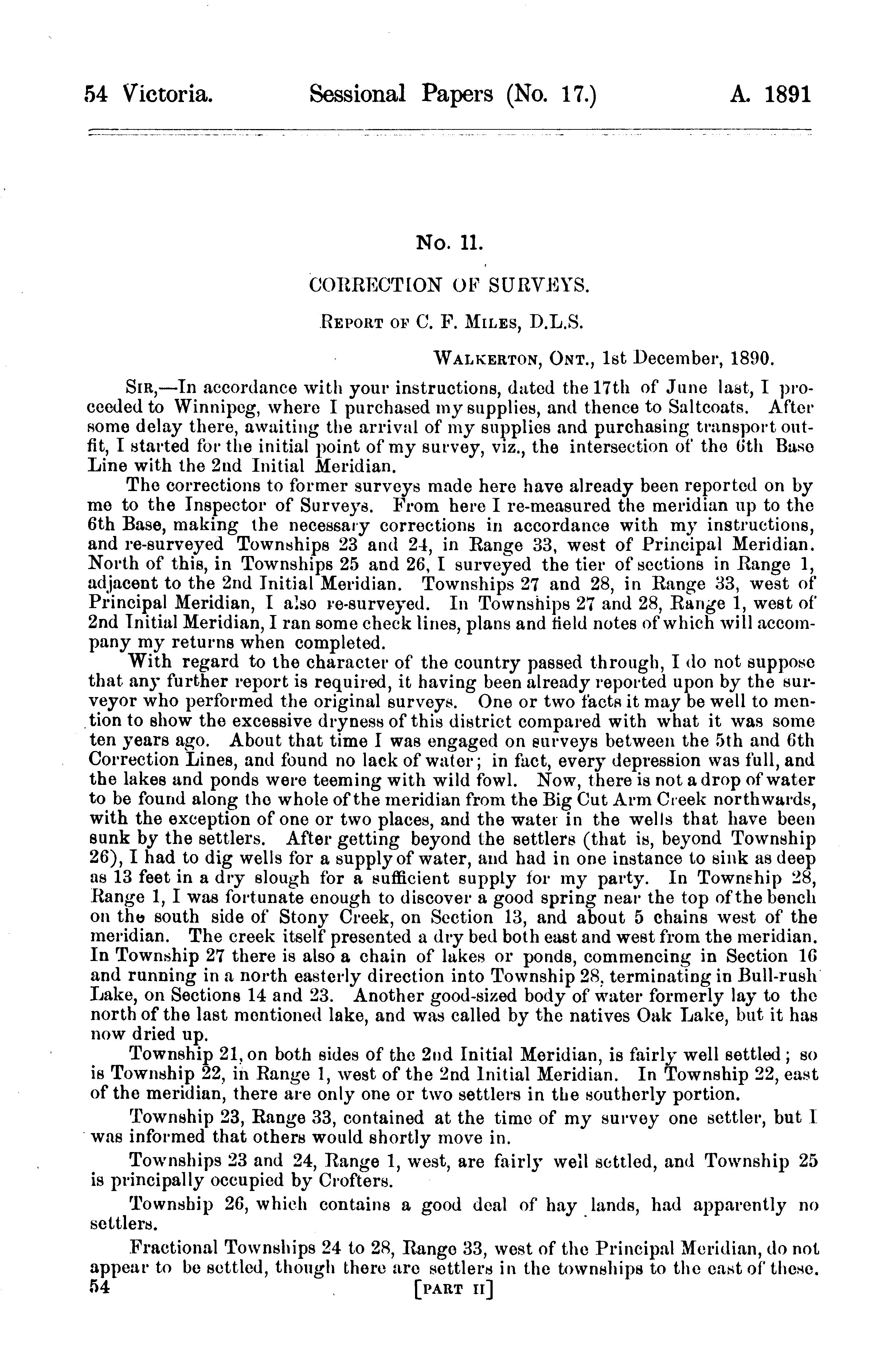 54 Victoria. Sessional Papers (No. 17.) A. 1891

No. 11.

CORRECTION OF SURVEYS.

REPORT OF C. F. MILES, D.L.S.

WALKERTON, ONT., 1st December, 1890.

SIR,—In accordance with your instructions, dated the 17th of June last, I proceeded to Winnipeg, where I purchased my supplies, and thence to Saltcoats. After some delay there, awaiting the arrival of my supplies and purchasing transport outfit, I started for the initial point of my survey, viz., the intersection of the 6th Base Line with the 2nd Initial Meridian.

The corrections to former surveys made here have already been reported on by me to the Inspector of Surveys. From here I re-measured the meridian up to the 6th Base, making the necessary corrections in accordance with my instructions, and re-surveyed Townships 23 and 24, in Range 33, west of Principal Meridian. North of this, in Townships 25 and 26, I surveyed the tier of sections in Range 1, adjacent to the 2nd Initial Meridian. Townships 27 and 28, in Range 33, west of Principal Meridian, I also re-surveyed. In Townships 27 and 28, Range 1, west of 2nd Initial Meridian, I ran some check lines, plans and field notes of which will accompany my returns when completed.

With regard to the character of the country passed through, I do not suppose that any further report is required, it having been already reported upon by the surveyor who performed the original surveys. One or two facts it may be well to mention to show the excessive dryness of this district compared with what it was some ten years ago. About that time I was engaged on surveys between the 5th and 6th Correction Lines, and found no lack of water; in fact, every depression was full, and the lakes and ponds were teeming with wild fowl. Now, there is not a drop of water to be found along the whole of the meridian from the Big Cut Arm Creek northwards, with the exception of one or two places, and the water in the wells that have been sunk by the settlers. After getting beyond the settlers (that is, beyond Township 26), I had to dig wells for a supply of water, and had in one instance to sink as deep as 13 feet in a dry slough for a sufficient supply for my party. In Township 28, Range 1, I was fortunate enough to discover a good spring near the top of the bench on the south side of Stony Creek, on Section 13, and about 5 chains west of the meridian. The creek itself presented a dry bed both east and west from the meridian. In Township 27 there is also a chain of lakes or ponds, commencing in Section 16 and running in a north easterly direction into Township 28, terminating in Bull-rush Lake, on Sections 14 and 23. Another good-sized body of water formerly lay to the north of the last mentioned lake, and was called by the natives Oak Lake, but it has now dried up.

Township 21, on both sides of the 2nd Initial Meridian, is fairly well settled; so is Township 22, in Range 1, west of the 2nd Initial Meridian. In Township 22, east of the meridian, there are only one or two settlers in the southerly portion.

Township 23, Range 33, contained at the time of my survey one settler, but I was informed that others would shortly move in.

Townships 23 and 24, Range 1, west, are fairly well settled, and Township 25 is principally occupied by Crofters.

Township 26, which contains a good deal of hay lands, had apparently no settlers.

Fractional Townships 24 to 28, Range 33, west of the Principal Meridian, do not appear to be settled, though there are settlers in the townships to the east of these.

54 [PART II]